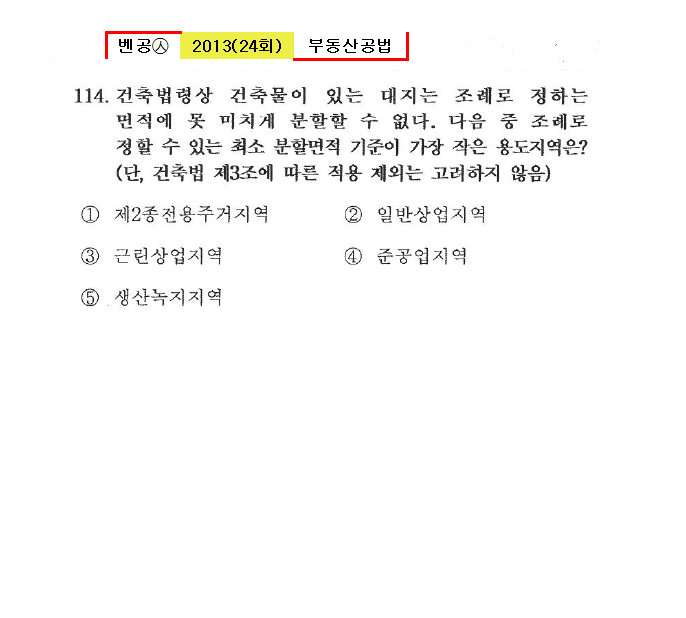 벤공㉦ 2013(24회) 부동산공법

114. 건축법령상 건축물이 있는 대지는 조례로 정하는 면적에 못 미치게 분할할 수 없다. 다음 중 조례로 정할 수 있는 최소 분할면적 기준이 가장 작은 용도지역은? (단, 건축법 제3조에 따른 적용 제외는 고려하지 않음)

① 제2종전용주거지역
② 일반상업지역
③ 근린상업지역
④ 준공업지역
⑤ 생산녹지지역